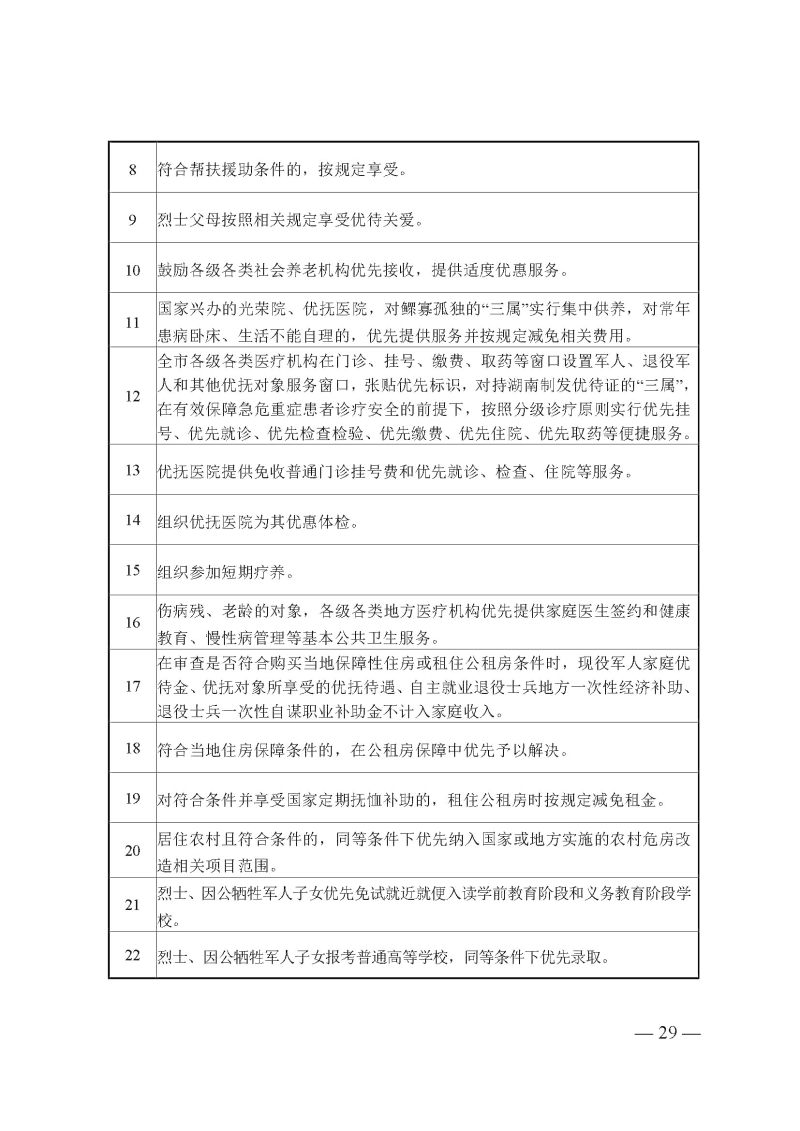 | | |
|---|---|
| 8 | 符合帮扶援助条件的，按规定享受。 |
| 9 | 烈士父母按照相关规定享受优待关爱。 |
| 10 | 鼓励各级各类社会养老机构优先接收，提供适度优惠服务。 |
| 11 | 国家兴办的光荣院、优抚医院，对鳏寡孤独的“三属”实行集中供养，对常年患病卧床、生活不能自理的，优先提供服务并按规定减免相关费用。 |
| 12 | 全市各级各类医疗机构在门诊、挂号、缴费、取药等窗口设置军人、退役军人和其他优抚对象服务窗口，张贴优先标识，对持湖南制发优待证的“三属”，在有效保障急危重症患者诊疗安全的前提下，按照分级诊疗原则实行优先挂号、优先就诊、优先检查检验、优先缴费、优先住院、优先取药等便捷服务。 |
| 13 | 优抚医院提供免收普通门诊挂号费和优先就诊、检查、住院等服务。 |
| 14 | 组织优抚医院为其优惠体检。 |
| 15 | 组织参加短期疗养。 |
| 16 | 伤病残、老龄的对象，各级各类地方医疗机构优先提供家庭医生签约和健康教育、慢性病管理等基本公共卫生服务。 |
| 17 | 在审查是否符合购买当地保障性住房或租住公租房条件时，现役军人家庭优待金、优抚对象所享受的优抚待遇、自主就业退役士兵地方一次性经济补助、退役士兵一次性自谋职业补助金不计入家庭收入。 |
| 18 | 符合当地住房保障条件的，在公租房保障中优先予以解决。 |
| 19 | 对符合条件并享受国家定期抚恤补助的，租住公租房时按规定减免租金。 |
| 20 | 居住农村且符合条件的，同等条件下优先纳入国家或地方实施的农村危房改造相关项目范围。 |
| 21 | 烈士、因公牺牲军人子女优先免试就近就便入读学前教育阶段和义务教育阶段学校。 |
| 22 | 烈士、因公牺牲军人子女报考普通高等学校，同等条件下优先录取。 |

— 29 —